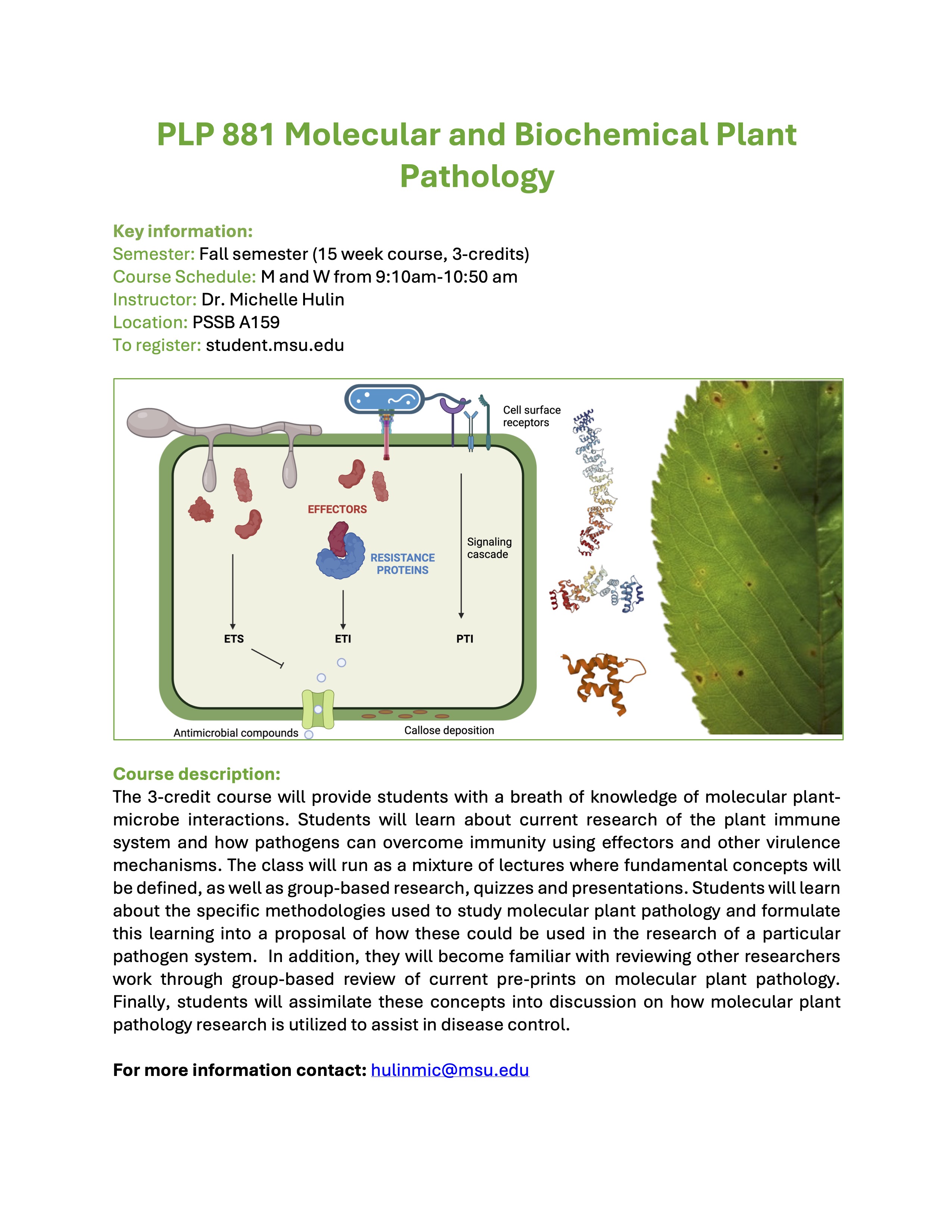 PLP 881 Molecular and Biochemical Plant Pathology

Key information:
Semester: Fall semester (15 week course, 3-credits)
Course Schedule: M and W from 9:10am-10:50 am
Instructor: Dr. Michelle Hulin
Location: PSSB A159
To register: student.msu.edu

Cell surface receptors
EFFECTORS
RESISTANCE PROTEINS
Signaling cascade
ETS
ETI
PTI
Antimicrobial compounds
Callose deposition

Course description:
The 3-credit course will provide students with a breath of knowledge of molecular plant-microbe interactions. Students will learn about current research of the plant immune system and how pathogens can overcome immunity using effectors and other virulence mechanisms. The class will run as a mixture of lectures where fundamental concepts will be defined, as well as group-based research, quizzes and presentations. Students will learn about the specific methodologies used to study molecular plant pathology and formulate this learning into a proposal of how these could be used in the research of a particular pathogen system. In addition, they will become familiar with reviewing other researchers work through group-based review of current pre-prints on molecular plant pathology. Finally, students will assimilate these concepts into discussion on how molecular plant pathology research is utilized to assist in disease control.

For more information contact: hulinmic@msu.edu